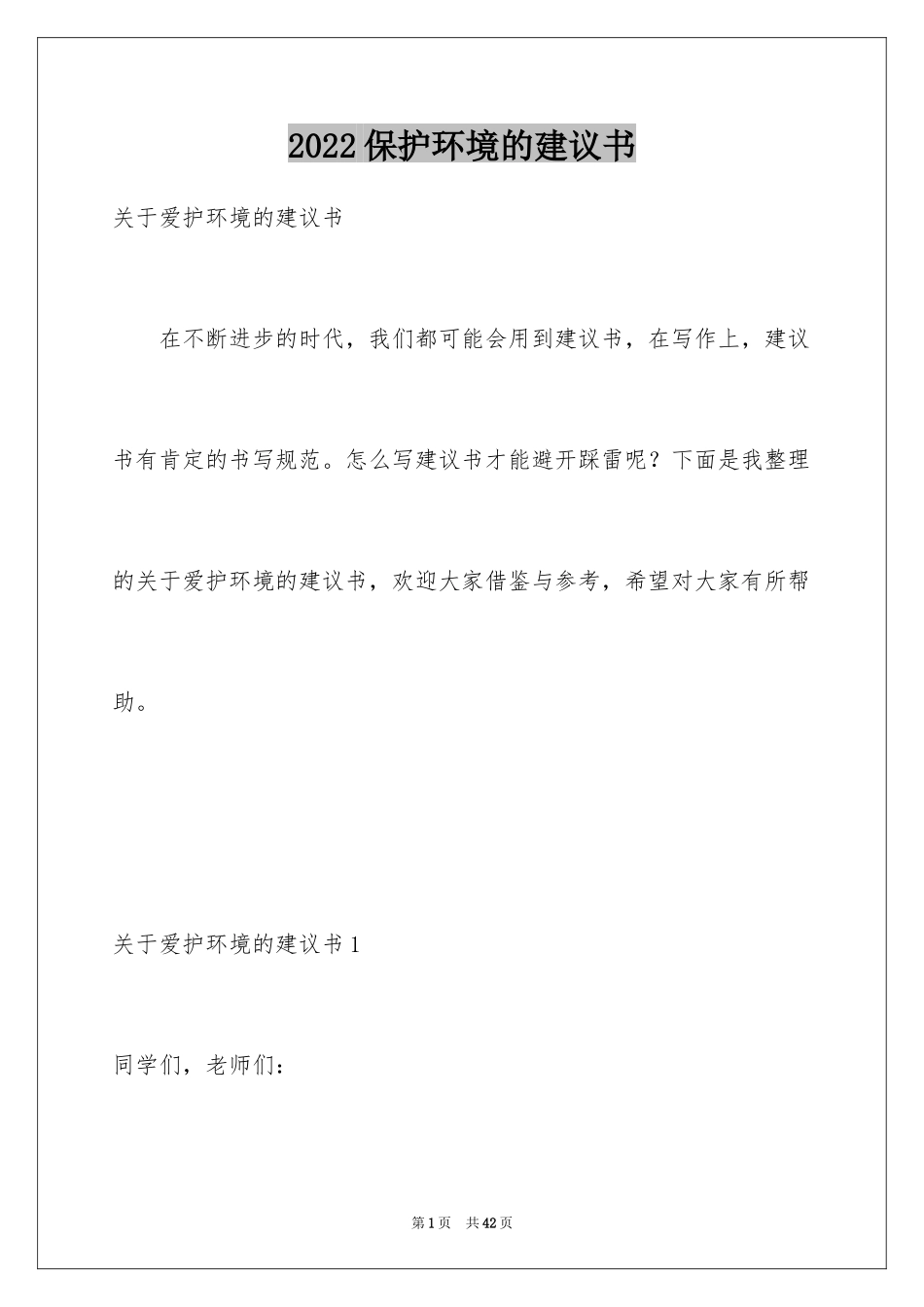 2022保护环境的建议书

关于爱护环境的建议书

在不断进步的时代，我们都可能会用到建议书，在写作上，建议书有肯定的书写规范。怎么写建议书才能避开踩雷呢？下面是我整理的关于爱护环境的建议书，欢迎大家借鉴与参考，希望对大家有所帮助。

关于爱护环境的建议书1

同学们，老师们：

第1页　共42页